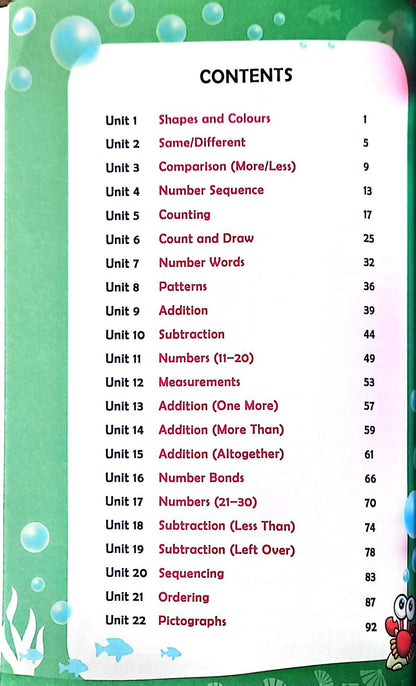 CONTENTS

| | | |
|---|---|---|
| Unit 1 | Shapes and Colours | 1 |
| Unit 2 | Same/Different | 5 |
| Unit 3 | Comparison (More/Less) | 9 |
| Unit 4 | Number Sequence | 13 |
| Unit 5 | Counting | 17 |
| Unit 6 | Count and Draw | 25 |
| Unit 7 | Number Words | 32 |
| Unit 8 | Patterns | 36 |
| Unit 9 | Addition | 39 |
| Unit 10 | Subtraction | 44 |
| Unit 11 | Numbers (11–20) | 49 |
| Unit 12 | Measurements | 53 |
| Unit 13 | Addition (One More) | 57 |
| Unit 14 | Addition (More Than) | 59 |
| Unit 15 | Addition (Altogether) | 61 |
| Unit 16 | Number Bonds | 66 |
| Unit 17 | Numbers (21–30) | 70 |
| Unit 18 | Subtraction (Less Than) | 74 |
| Unit 19 | Subtraction (Left Over) | 78 |
| Unit 20 | Sequencing | 83 |
| Unit 21 | Ordering | 87 |
| Unit 22 | Pictographs | 92 |